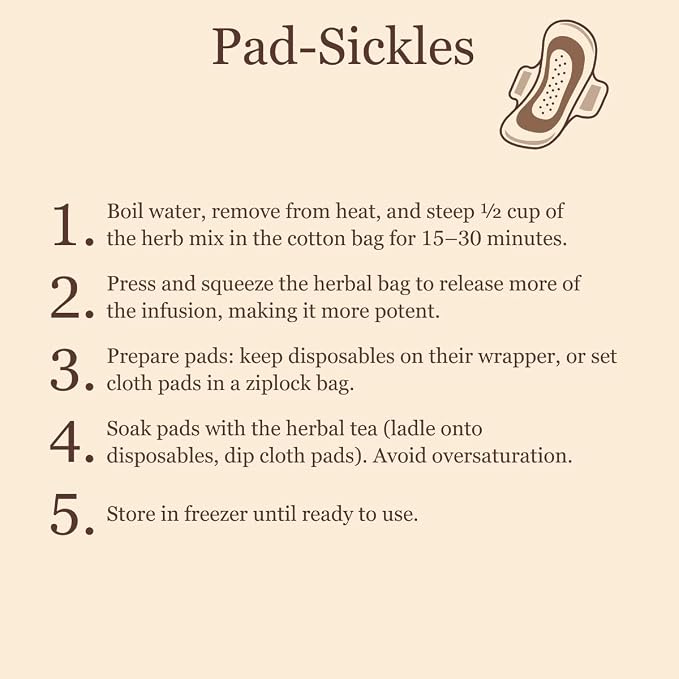 Pad-Sickles

1. Boil water, remove from heat, and steep ½ cup of the herb mix in the cotton bag for 15–30 minutes.

2. Press and squeeze the herbal bag to release more of the infusion, making it more potent.

3. Prepare pads: keep disposables on their wrapper, or set cloth pads in a ziplock bag.

4. Soak pads with the herbal tea (ladle onto disposables, dip cloth pads). Avoid oversaturation.

5. Store in freezer until ready to use.